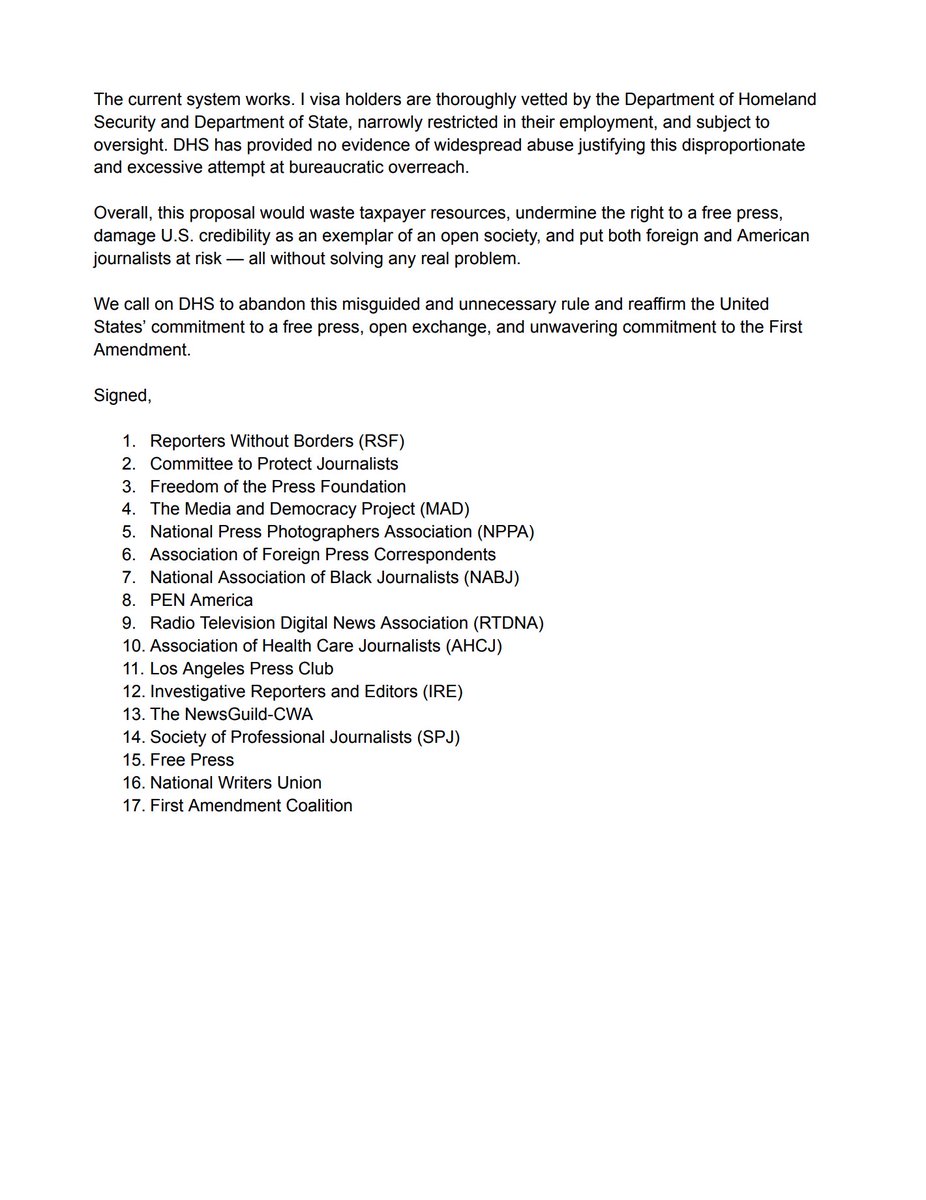 The current system works. I visa holders are thoroughly vetted by the Department of Homeland Security and Department of State, narrowly restricted in their employment, and subject to oversight. DHS has provided no evidence of widespread abuse justifying this disproportionate and excessive attempt at bureaucratic overreach.

Overall, this proposal would waste taxpayer resources, undermine the right to a free press, damage U.S. credibility as an exemplar of an open society, and put both foreign and American journalists at risk — all without solving any real problem.

We call on DHS to abandon this misguided and unnecessary rule and reaffirm the United States' commitment to a free press, open exchange, and unwavering commitment to the First Amendment.

Signed,

1. Reporters Without Borders (RSF)
2. Committee to Protect Journalists
3. Freedom of the Press Foundation
4. The Media and Democracy Project (MAD)
5. National Press Photographers Association (NPPA)
6. Association of Foreign Press Correspondents
7. National Association of Black Journalists (NABJ)
8. PEN America
9. Radio Television Digital News Association (RTDNA)
10. Association of Health Care Journalists (AHCJ)
11. Los Angeles Press Club
12. Investigative Reporters and Editors (IRE)
13. The NewsGuild-CWA
14. Society of Professional Journalists (SPJ)
15. Free Press
16. National Writers Union
17. First Amendment Coalition